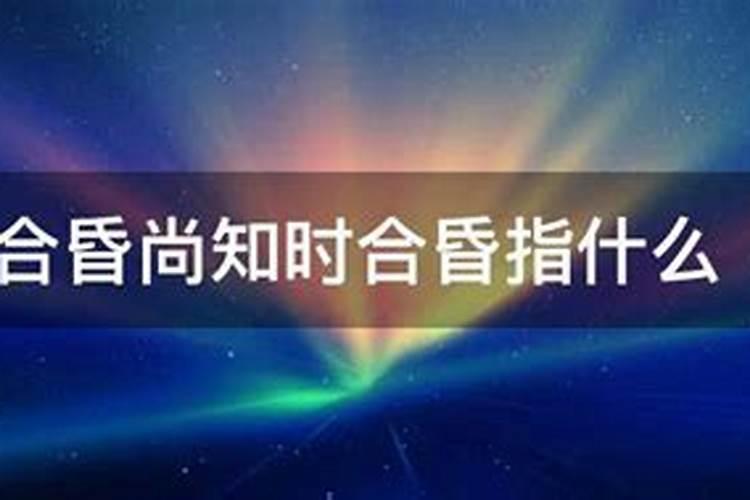 合昏尚知时合昏指什么